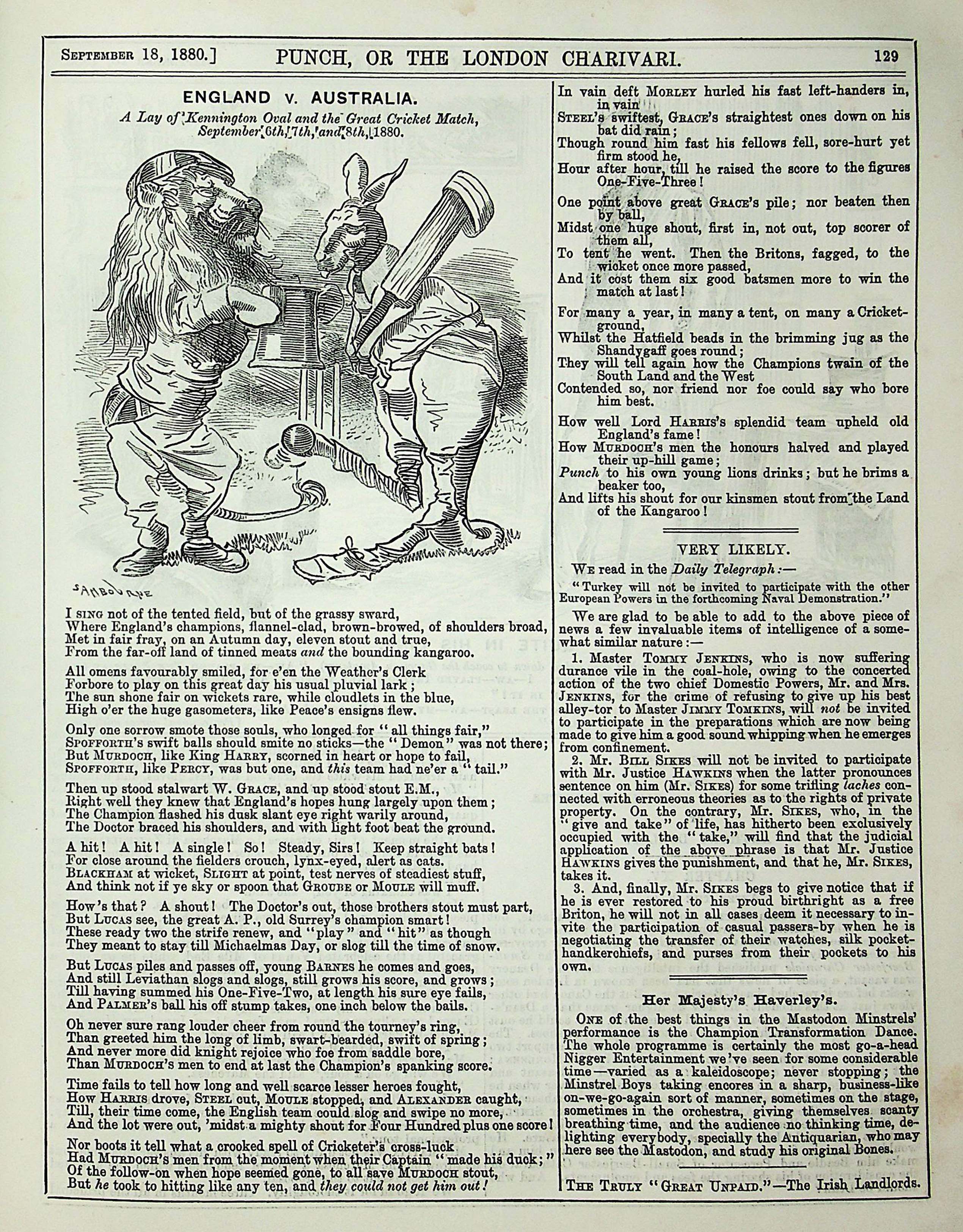 September 18, 1880.] PUNCH, OR THE LONDON CHARIVARI. 129

ENGLAND v. AUSTRALIA.

A Lay of Kennington Oval and the Great Cricket Match, September 6th, 7th, and 8th, 1880.

SAMBOURNE

I sing not of the tented field, but of the grassy sward,
Where England's champions, flannel-clad, brown-browed, of shoulders broad,
Met in fair fray, on an Autumn day, eleven stout and true,
From the far-off land of tinned meats and the bounding kangaroo.

All omens favourably smiled, for e'en the Weather's Clerk
Forbore to play on this great day his usual pluvial lark;
The sun shone fair on wickets rare, while cloudlets in the blue,
High o'er the huge gasometers, like Peace's ensigns flew.

Only one sorrow smote those souls, who longed for "all things fair,"
Spofforth's swift balls should smite no sticks—the "Demon" was not there;
But Murdoch, like King Harry, scorned in heart or hope to fail,
Spofforth, like Percy, was but one, and this team had ne'er a "tail."

Then up stood stalwart W. Grace, and up stood stout E.M.,
Right well they knew that England's hopes hung largely upon them;
The Champion flashed his dusk slant eye right warily around,
The Doctor braced his shoulders, and with light foot beat the ground.

A hit! A hit! A single! So! Steady, Sirs! Keep straight bats!
For close around the fielders crouch, lynx-eyed, alert as cats.
Blackham at wicket, Slight at point, test nerves of steadiest stuff,
And think not if ye sky or spoon that Groube or Moule will muff.

How's that? A shout! The Doctor's out, those brothers stout must part,
But Lucas see, the great A. P., old Surrey's champion smart!
These ready two the strife renew, and "play" and "hit" as though
They meant to stay till Michaelmas Day, or slog till the time of snow.

But Lucas piles and passes off, young Barnes he comes and goes,
And still Leviathan slogs and slogs, still grows his score, and grows;
Till having summed his One-Five-Two, at length his sure eye fails,
And Palmer's ball his off stump takes, one inch below the bails.

Oh never sure rang louder cheer from round the tourney's ring,
Than greeted him the long of limb, swart-bearded, swift of spring;
And never more did knight rejoice who foe from saddle bore,
Than Murdoch's men to end at last the Champion's spanking score.

Time fails to tell how long and well scarce lesser heroes fought,
How Harris drove, Steel cut, Moule stopped, and Alexander caught,
Till, their time come, the English team could slog and swipe no more,
And the lot were out, 'midst a mighty shout for Four Hundred plus one score!

Nor boots it tell what a crooked spell of Cricketer's cross-luck
Had Murdoch's men from the moment when their Captain "made his duck;"
Of the follow-on when hope seemed gone, to all save Murdoch stout,
But he took to hitting like any ten, and they could not get him out!

In vain deft Morley hurled his fast left-handers in, in vain
Steel's swiftest, Grace's straightest ones down on his bat did rain;
Though round him fast his fellows fell, sore-hurt yet firm stood he,
Hour after hour, till he raised the score to the figures One-Five-Three!

One point above great Grace's pile; nor beaten then by ball,
Midst one huge shout, first in, not out, top scorer of them all,
To tent he went. Then the Britons, fagged, to the wicket once more passed,
And it cost them six good batsmen more to win the match at last!

For many a year, in many a tent, on many a Cricket-ground,
Whilst the Hatfield beads in the brimming jug as the Shandygaff goes round;
They will tell again how the Champions twain of the South Land and the West
Contended so, nor friend nor foe could say who bore him best.

How well Lord Harris's splendid team upheld old England's fame!
How Murdoch's men the honours halved and played their up-hill game;
Punch to his own young lions drinks; but he brims a beaker too,
And lifts his shout for our kinsmen stout from the Land of the Kangaroo!

VERY LIKELY.

We read in the Daily Telegraph:—

"Turkey will not be invited to participate with the other European Powers in the forthcoming Naval Demonstration."

We are glad to be able to add to the above piece of news a few invaluable items of intelligence of a somewhat similar nature:—

1. Master Tommy Jenkins, who is now suffering durance vile in the coal-hole, owing to the concerted action of the two chief Domestic Powers, Mr. and Mrs. Jenkins, for the crime of refusing to give up his best alley-tor to Master Jimmy Tomkins, will not be invited to participate in the preparations which are now being made to give him a good sound whipping when he emerges from confinement.

2. Mr. Bill Sikes will not be invited to participate with Mr. Justice Hawkins when the latter pronounces sentence on him (Mr. Sikes) for some trifling laches connected with erroneous theories as to the rights of private property. On the contrary, Mr. Sikes, who, in the "give and take" of life, has hitherto been exclusively occupied with the "take," will find that the judicial application of the above phrase is that Mr. Justice Hawkins gives the punishment, and that he, Mr. Sikes, takes it.

3. And, finally, Mr. Sikes begs to give notice that if he is ever restored to his proud birthright as a free Briton, he will not in all cases deem it necessary to invite the participation of casual passers-by when he is negotiating the transfer of their watches, silk pocket-handkerchiefs, and purses from their pockets to his own.

Her Majesty's Haverley's.

One of the best things in the Mastodon Minstrels' performance is the Champion Transformation Dance. The whole programme is certainly the most go-a-head Nigger Entertainment we've seen for some considerable time—varied as a kaleidoscope; never stopping; the Minstrel Boys taking encores in a sharp, business-like on-we-go-again sort of manner, sometimes on the stage, sometimes in the orchestra, giving themselves scanty breathing time, and the audience no thinking time, delighting everybody, specially the Antiquarian, who may here see the Mastodon, and study his original Bones.

The Truly "Great Unpaid."—The Irish Landlords.